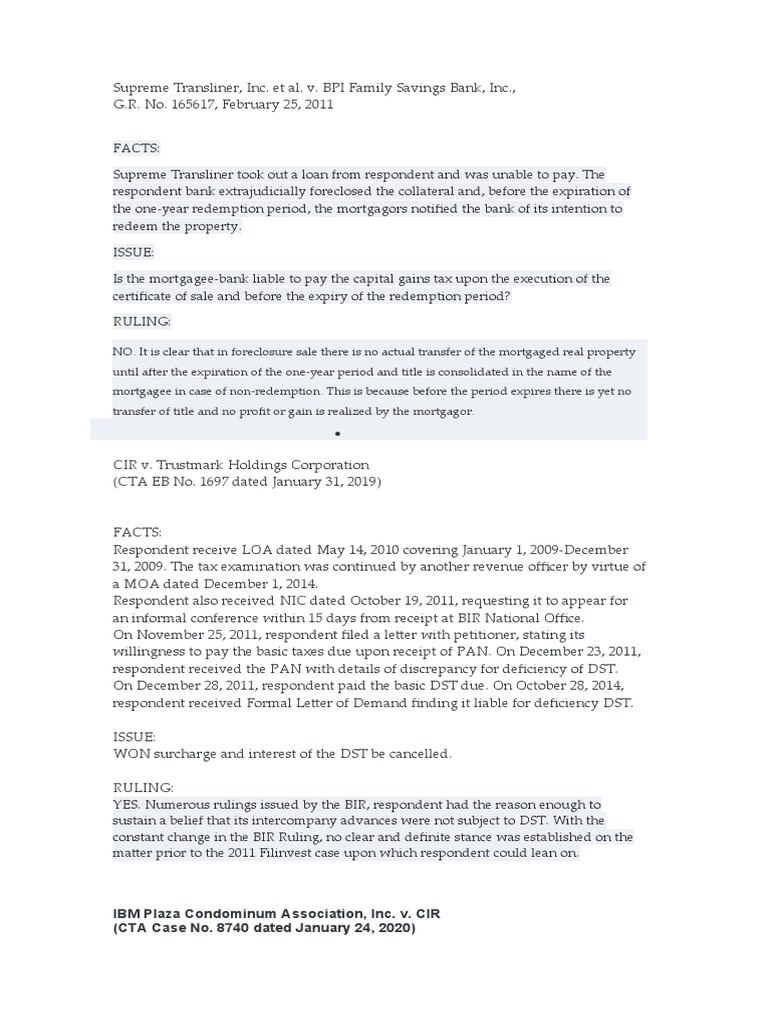 Supreme Transliner, Inc. et al. v. BPI Family Savings Bank, Inc.,
G.R. No. 165617, February 25, 2011

FACTS:

Supreme Transliner took out a loan from respondent and was unable to pay. The respondent bank extrajudicially foreclosed the collateral and, before the expiration of the one-year redemption period, the mortgagors notified the bank of its intention to redeem the property.

ISSUE:

Is the mortgagee-bank liable to pay the capital gains tax upon the execution of the certificate of sale and before the expiry of the redemption period?

RULING:

NO. It is clear that in foreclosure sale there is no actual transfer of the mortgaged real property until after the expiration of the one-year period and title is consolidated in the name of the mortgagee in case of non-redemption. This is because before the period expires there is yet no transfer of title and no profit or gain is realized by the mortgagor.

•

CIR v. Trustmark Holdings Corporation
(CTA EB No. 1697 dated January 31, 2019)

FACTS:
Respondent receive LOA dated May 14, 2010 covering January 1, 2009-December 31, 2009. The tax examination was continued by another revenue officer by virtue of a MOA dated December 1, 2014.
Respondent also received NIC dated October 19, 2011, requesting it to appear for an informal conference within 15 days from receipt at BIR National Office.
On November 25, 2011, respondent filed a letter with petitioner, stating its willingness to pay the basic taxes due upon receipt of PAN. On December 23, 2011, respondent received the PAN with details of discrepancy for deficiency of DST.
On December 28, 2011, respondent paid the basic DST due. On October 28, 2014, respondent received Formal Letter of Demand finding it liable for deficiency DST.

ISSUE:
WON surcharge and interest of the DST be cancelled.

RULING:
YES. Numerous rulings issued by the BIR, respondent had the reason enough to sustain a belief that its intercompany advances were not subject to DST. With the constant change in the BIR Ruling, no clear and definite stance was established on the matter prior to the 2011 Filinvest case upon which respondent could lean on.

IBM Plaza Condominum Association, Inc. v. CIR
(CTA Case No. 8740 dated January 24, 2020)